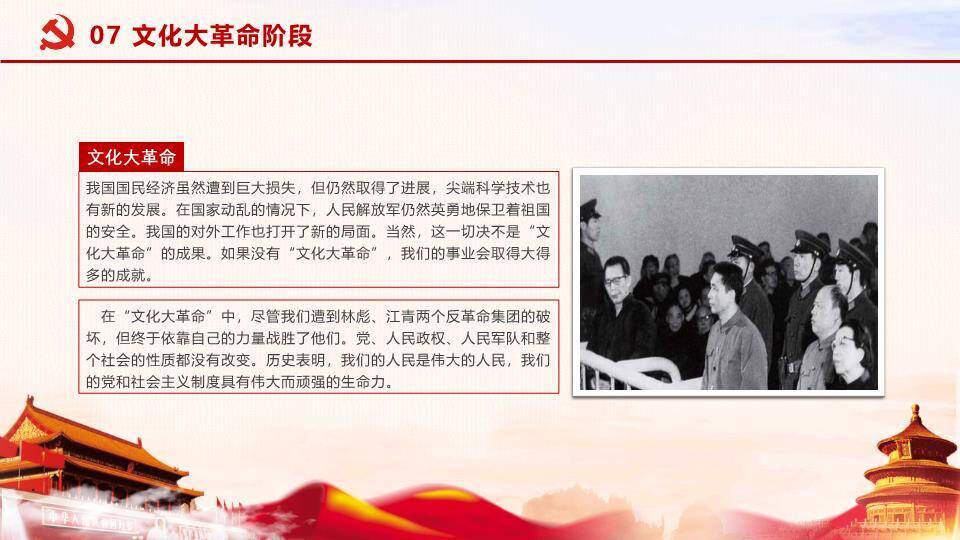 07 文化大革命阶段

文化大革命

我国国民经济虽然遭到巨大损失，但仍然取得了进展，尖端科学技术也有新的发展。在国家动乱的情况下，人民解放军仍然英勇地保卫着祖国的安全。我国的对外工作也打开了新的局面。当然，这一切决不是“文化大革命”的成果。如果没有“文化大革命”，我们的事业会取得大得多的成就。

在“文化大革命”中，尽管我们遭到林彪、江青两个反革命集团的破坏，但终于依靠自己的力量战胜了他们。党、人民政权、人民军队和整个社会的性质都没有改变。历史表明，我们的人民是伟大的人民，我们的党和社会主义制度具有伟大而顽强的生命力。